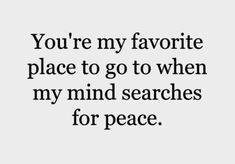 You're my favorite place to go to when my mind searches for peace.